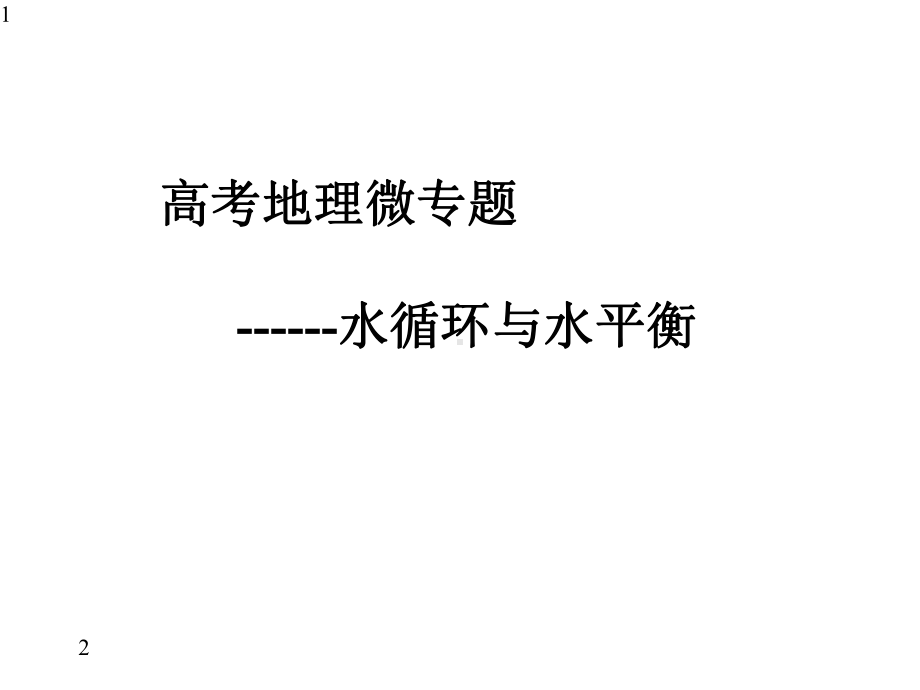 1

高考地理微专题

------水循环与水平衡

2